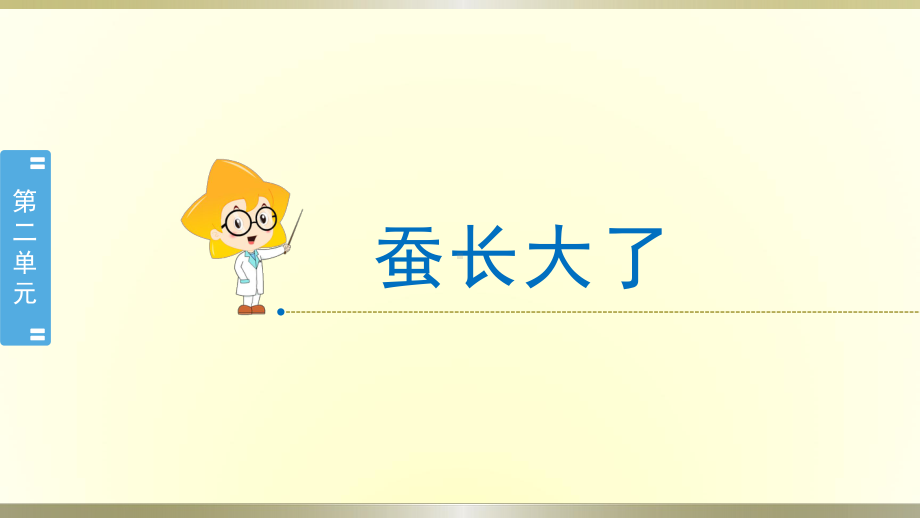 第二单元

蚕长大了